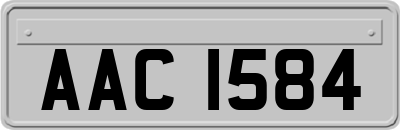 AAC 1584